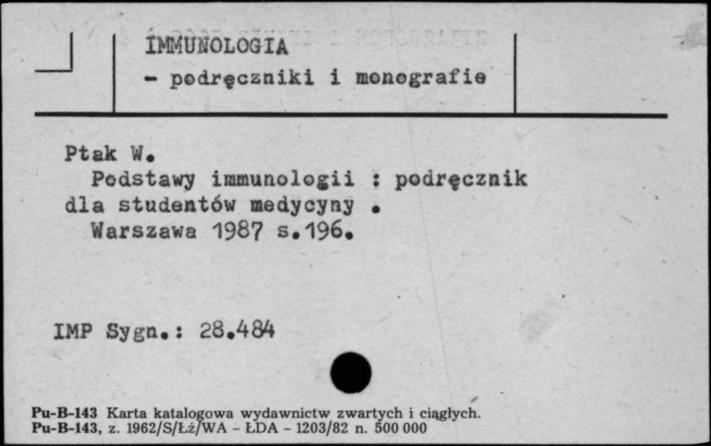 IMMUNOLOGIA
- podręczniki i monografie

Ptak W.
Podstawy immunologii : podręcznik dla studentów medycyny .
Warszawa 1987 s.196.

IMP Sygn.: 28.484

Pu-B-143 Karta katalogowa wydawnictw zwartych i ciągłych.
Pu-B-143, z. 1962/S/Łż/WA - ŁDA - 1203/82 n. 500 000